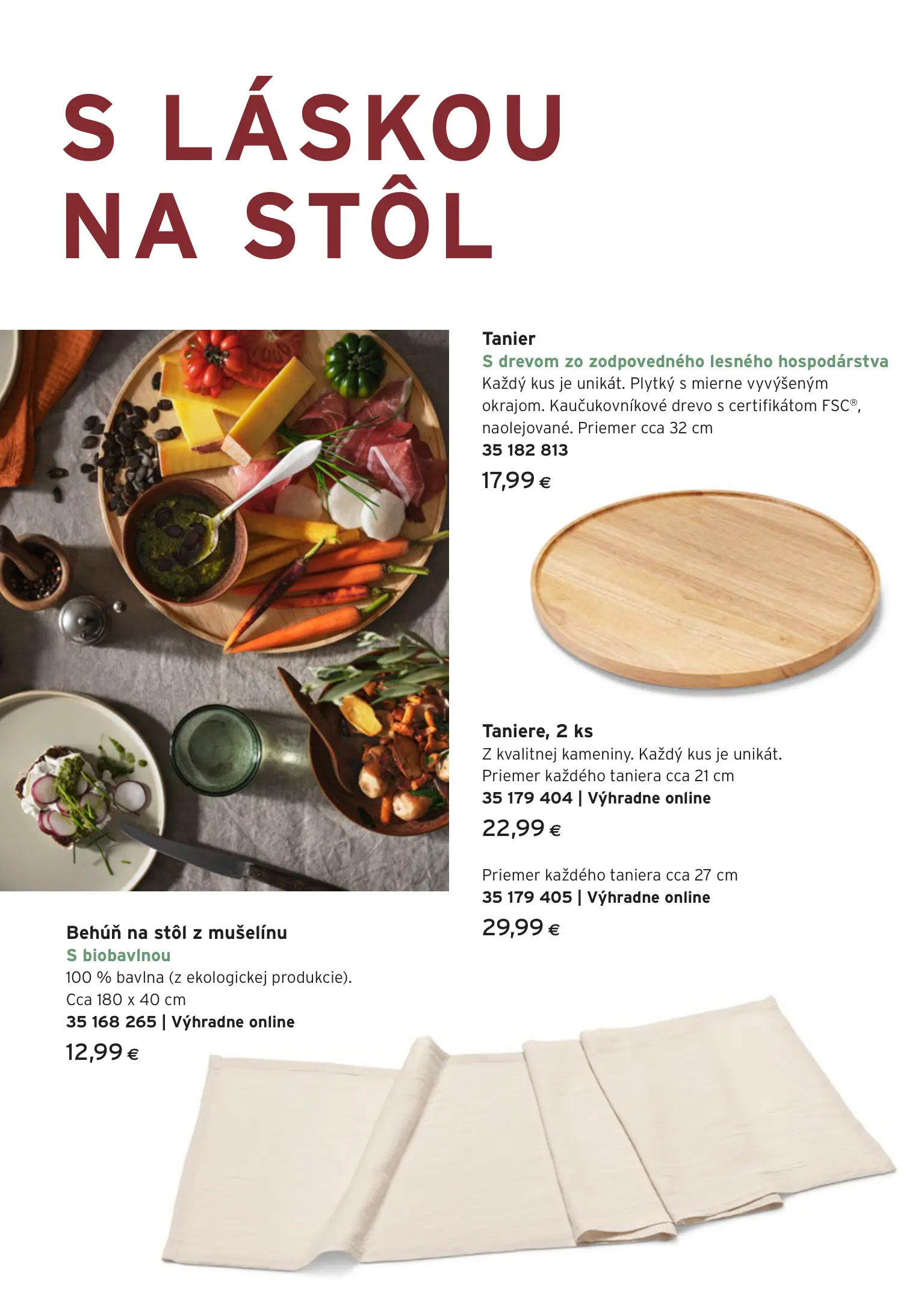 S LÁSKOU NA STÔL

Tanier
S drevom zo zodpovedného lesného hospodárstva
Každý kus je unikát. Plytký s mierne vyvýšeným okrajom. Kaučukovníkové drevo s certifikátom FSC®, naolejované. Priemer cca 32 cm
35 182 813
17,99 €

Taniere, 2 ks
Z kvalitnej kameniny. Každý kus je unikát. Priemer každého taniera cca 21 cm
35 179 404 | Výhradne online
22,99 €

Priemer každého taniera cca 27 cm
35 179 405 | Výhradne online
29,99 €

Behúň na stôl z mušelínu
S biobavlnou
100 % bavlna (z ekologickej produkcie). Cca 180 x 40 cm
35 168 265 | Výhradne online
12,99 €